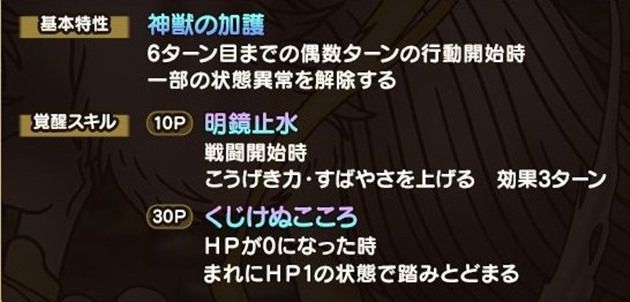 基本特性

神獣の加護
6ターン目までの偶数ターンの行動開始時
一部の状態異常を解除する

覚醒スキル

10P 明鏡止水
戦闘開始時
こうげき力・すばやさを上げる　効果3ターン

30P くじけぬこころ
HPが0になった時
まれにHP1の状態で踏みとどまる